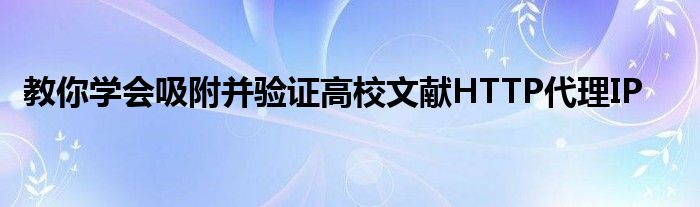 教你学会吸附并验证高校文献HTTP代理IP